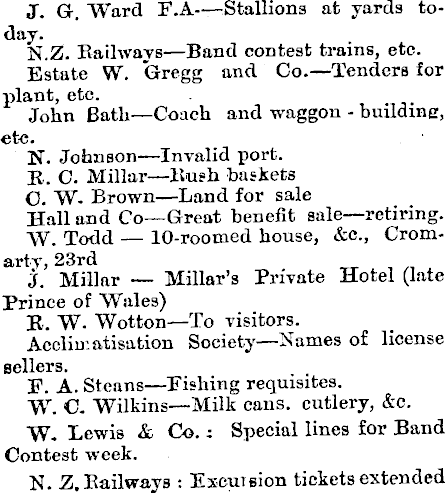 J. G. Ward F.A.—Stallions at yards today.

N.Z. Railways—Band contest trains, etc.

Estate W. Gregg and Co.—Tenders for plant, etc.

John Bath—Coach and waggon - building, etc.

N. Johnson—Invalid port.

R. C. Millar—Rush baskets

C. W. Brown—Land for sale

Hall and Co—Great benefit sale—retiring.

W. Todd — 10-roomed house, &c., Cromarty, 23rd

J. Millar — Millar's Private Hotel (late Prince of Wales)

R. W. Wotton—To visitors.

Acclimatisation Society—Names of license sellers.

F. A. Steans—Fishing requisites.

W. C. Wilkins—Milk cans. cutlery, &c.

W. Lewis & Co.: Special lines for Band Contest week.

N. Z. Railways: Excursion tickets extended